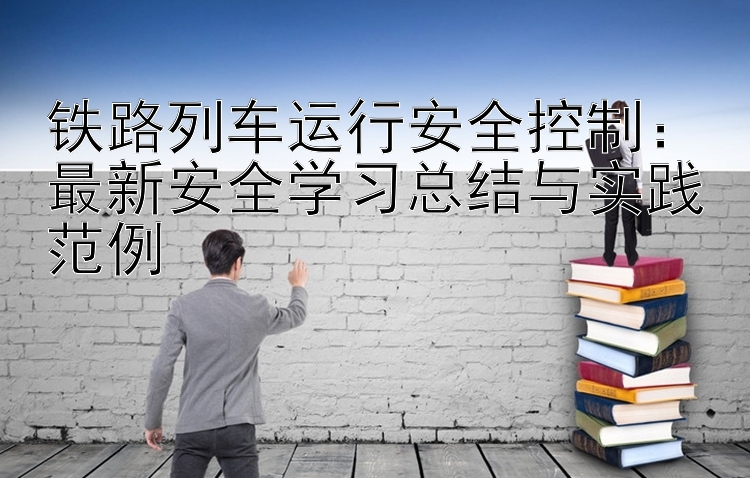 铁路列车运行安全控制：最新安全学习总结与实践范例